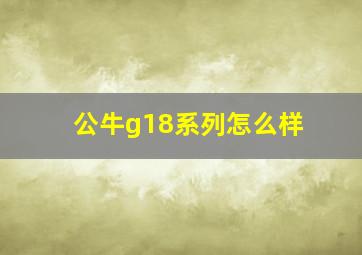 公牛g18系列怎么样